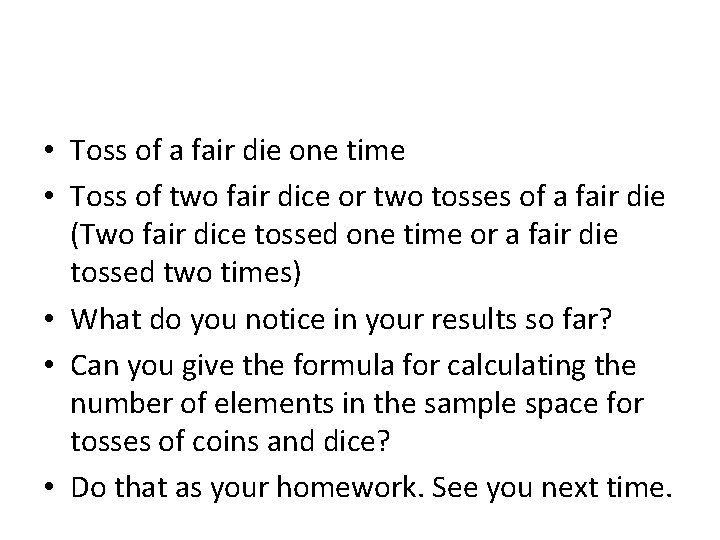 • Toss of a fair die one time
• Toss of two fair dice or two tosses of a fair die (Two fair dice tossed one time or a fair die tossed two times)
• What do you notice in your results so far?
• Can you give the formula for calculating the number of elements in the sample space for tosses of coins and dice?
• Do that as your homework. See you next time.